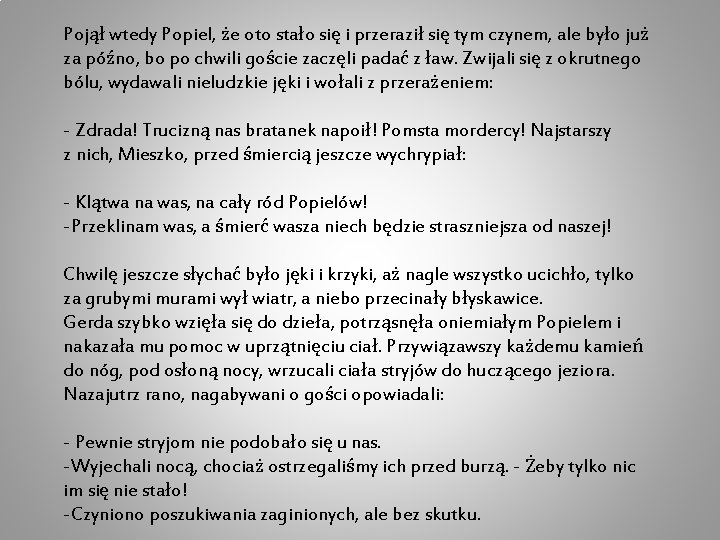 Pojął wtedy Popiel, że oto stało się i przeraził się tym czynem, ale było już za późno, bo po chwili goście zaczęli padać z ław. Zwijali się z okrutnego bólu, wydawali nieludzkie jęki i wołali z przerażeniem:

- Zdrada! Trucizną nas bratanek napoił! Pomsta mordercy! Najstarszy z nich, Mieszko, przed śmiercią jeszcze wychrypiał:

- Klątwa na was, na cały ród Popielów!
-Przeklinam was, a śmierć wasza niech będzie straszniejsza od naszej!

Chwilę jeszcze słychać było jęki i krzyki, aż nagle wszystko ucichło, tylko za grubymi murami wył wiatr, a niebo przecinały błyskawice.
Gerda szybko wzięła się do dzieła, potrząsnęła oniemiałym Popielem i nakazała mu pomoc w uprzątnięciu ciał. Przywiązawszy każdemu kamień do nóg, pod osłoną nocy, wrzucali ciała stryjów do huczącego jeziora. Nazajutrz rano, nagabywani o gości opowiadali:

- Pewnie stryjom nie podobało się u nas.
-Wyjechali nocą, chociaż ostrzegaliśmy ich przed burzą. - Żeby tylko nic im się nie stało!
-Czyniono poszukiwania zaginionych, ale bez skutku.